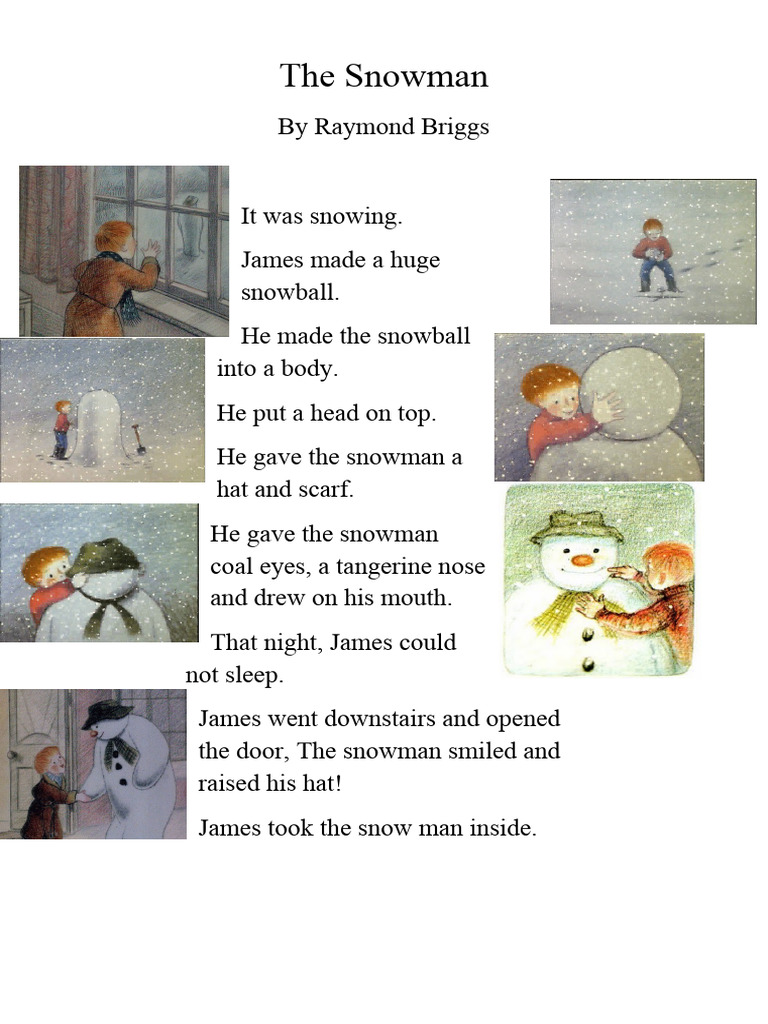 The Snowman

By Raymond Briggs

It was snowing.

James made a huge snowball.

He made the snowball into a body.

He put a head on top.

He gave the snowman a hat and scarf.

He gave the snowman coal eyes, a tangerine nose and drew on his mouth.

That night, James could not sleep.

James went downstairs and opened the door, The snowman smiled and raised his hat!

James took the snow man inside.